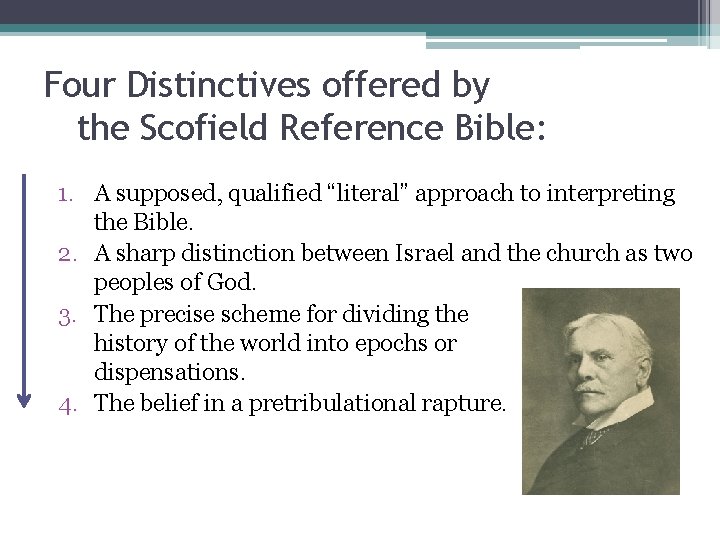 Four Distinctives offered by the Scofield Reference Bible:

1. A supposed, qualified "literal" approach to interpreting the Bible.
2. A sharp distinction between Israel and the church as two peoples of God.
3. The precise scheme for dividing the history of the world into epochs or dispensations.
4. The belief in a pretribulational rapture.